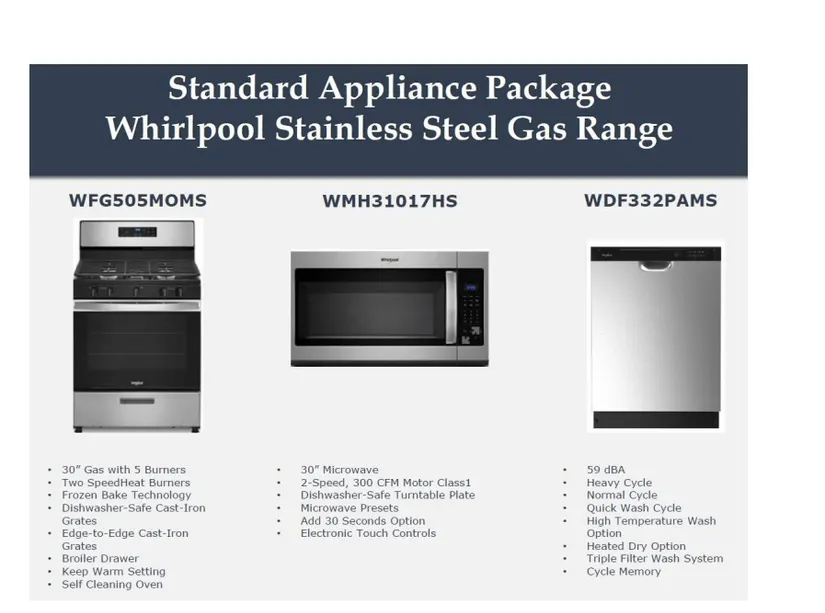 Standard Appliance Package
Whirlpool Stainless Steel Gas Range

WFG505MOMS

• 30" Gas with 5 Burners
• Two SpeedHeat Burners
• Frozen Bake Technology
• Dishwasher-Safe Cast-Iron Grates
• Edge-to-Edge Cast-Iron Grates
• Broiler Drawer
• Keep Warm Setting
• Self Cleaning Oven

WMH31017HS

• 30" Microwave
• 2-Speed, 300 CFM Motor Class1
• Dishwasher-Safe Turntable Plate
• Microwave Presets
• Add 30 Seconds Option
• Electronic Touch Controls

WDF332PAMS

• 59 dBA
• Heavy Cycle
• Normal Cycle
• Quick Wash Cycle
• High Temperature Wash Option
• Heated Dry Option
• Triple Filter Wash System
• Cycle Memory